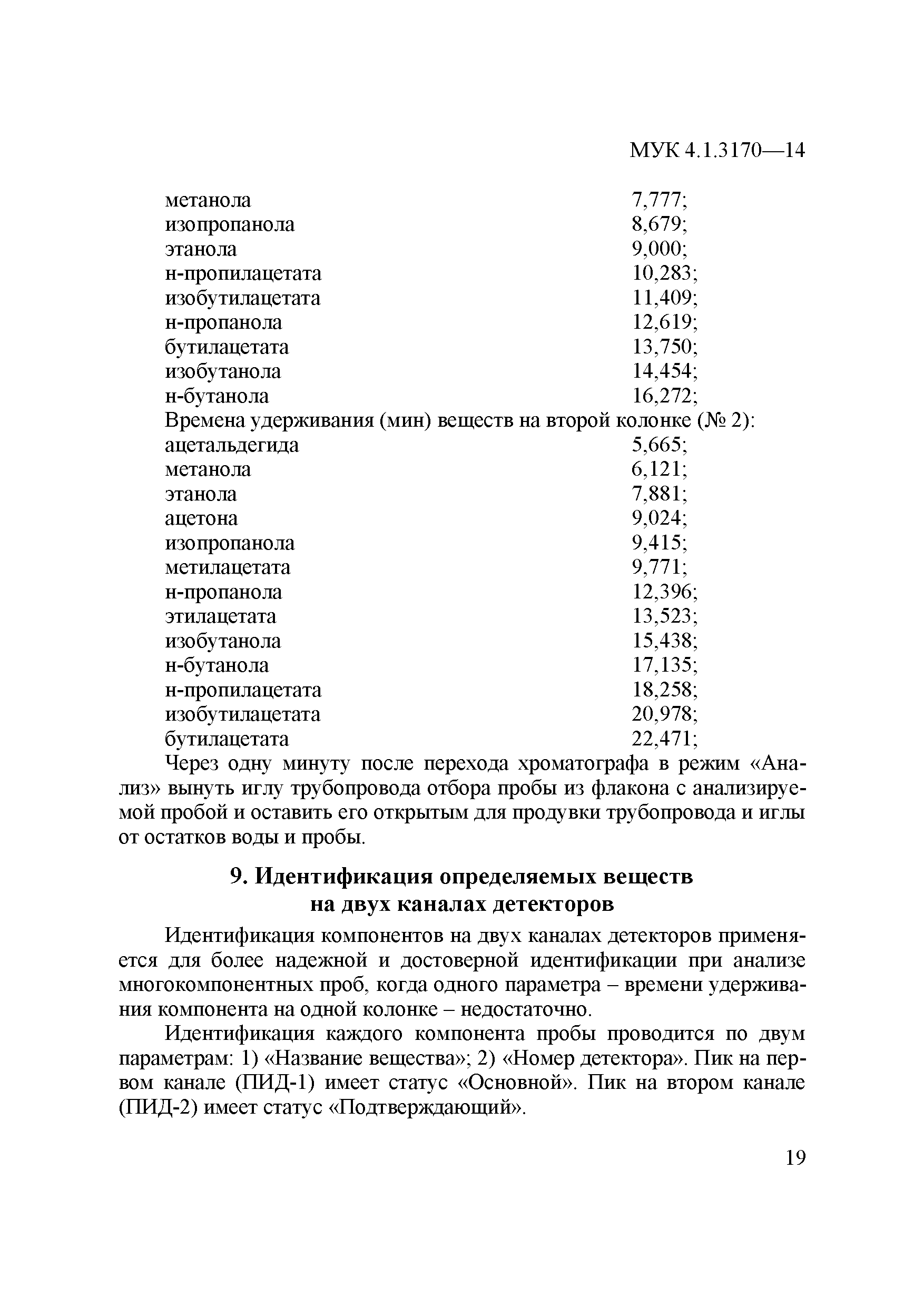 МУК 4.1.3170—14

метанола 7,777;
изопропанола 8,679;
этанола 9,000;
н-пропилацетата 10,283;
изобутилацетата 11,409;
н-пропанола 12,619;
бутилацетата 13,750;
изобутанола 14,454;
н-бутанола 16,272;
Времена удерживания (мин) веществ на второй колонке (№ 2):
ацетальдегида 5,665;
метанола 6,121;
этанола 7,881;
ацетона 9,024;
изопропанола 9,415;
метилацетата 9,771;
н-пропанола 12,396;
этилацетата 13,523;
изобутанола 15,438;
н-бутанола 17,135;
н-пропилацетата 18,258;
изобутилацетата 20,978;
бутилацетата 22,471;

Через одну минуту после перехода хроматографа в режим «Анализ» вынуть иглу трубопровода отбора пробы из флакона с анализируемой пробой и оставить его открытым для продувки трубопровода и иглы от остатков воды и пробы.

9. Идентификация определяемых веществ на двух каналах детекторов

Идентификация компонентов на двух каналах детекторов применяется для более надежной и достоверной идентификации при анализе многокомпонентных проб, когда одного параметра – времени удерживания компонента на одной колонке – недостаточно.

Идентификация каждого компонента пробы проводится по двум параметрам: 1) «Название вещества»; 2) «Номер детектора». Пик на первом канале (ПИД-1) имеет статус «Основной». Пик на втором канале (ПИД-2) имеет статус «Подтверждающий».

19